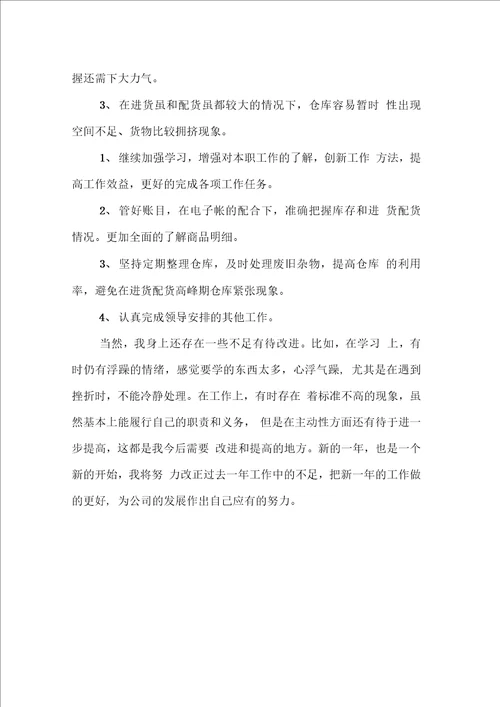 握还需下大力气。

3、在进货虽和配货虽都较大的情况下，仓库容易暂时 性出现空间不足、货物比较拥挤现象。

1、继续加强学习，增强对本职工作的了解，创新工作 方法，提高工作效益，更好的完成各项工作任务。

2、管好账目，在电子帐的配合下，准确把握库存和进 货配货情况。更加全面的了解商品明细。

3、坚持定期整理仓库，及时处理废旧杂物，提高仓库 的利用率，避免在进货配货高峰期仓库紧张现象。

4、认真完成领导安排的其他工作。

当然，我身上还存在一些不足有待改进。比如，在学习 上，有时仍有浮躁的情绪，感觉要学的东西太多，心浮气躁，尤其是在遇到挫折时，不能冷静处理。在工作上，有时存在 着标准不高的现象，虽然基本上能履行自己的职责和义务， 但是在主动性方面还有待于进一步提高，这都是我今后需要 改进和提高的地方。新的一年，也是一个新的开始，我将努 力改正过去一年工作中的不足，把新一年的工作做的更好，为公司的发展作出自己应有的努力。